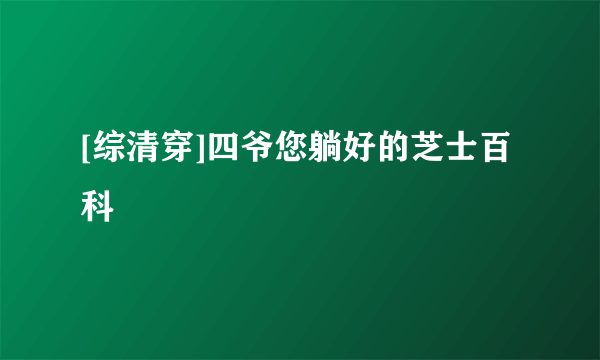 [综清穿]四爷您躺好的芝士百科